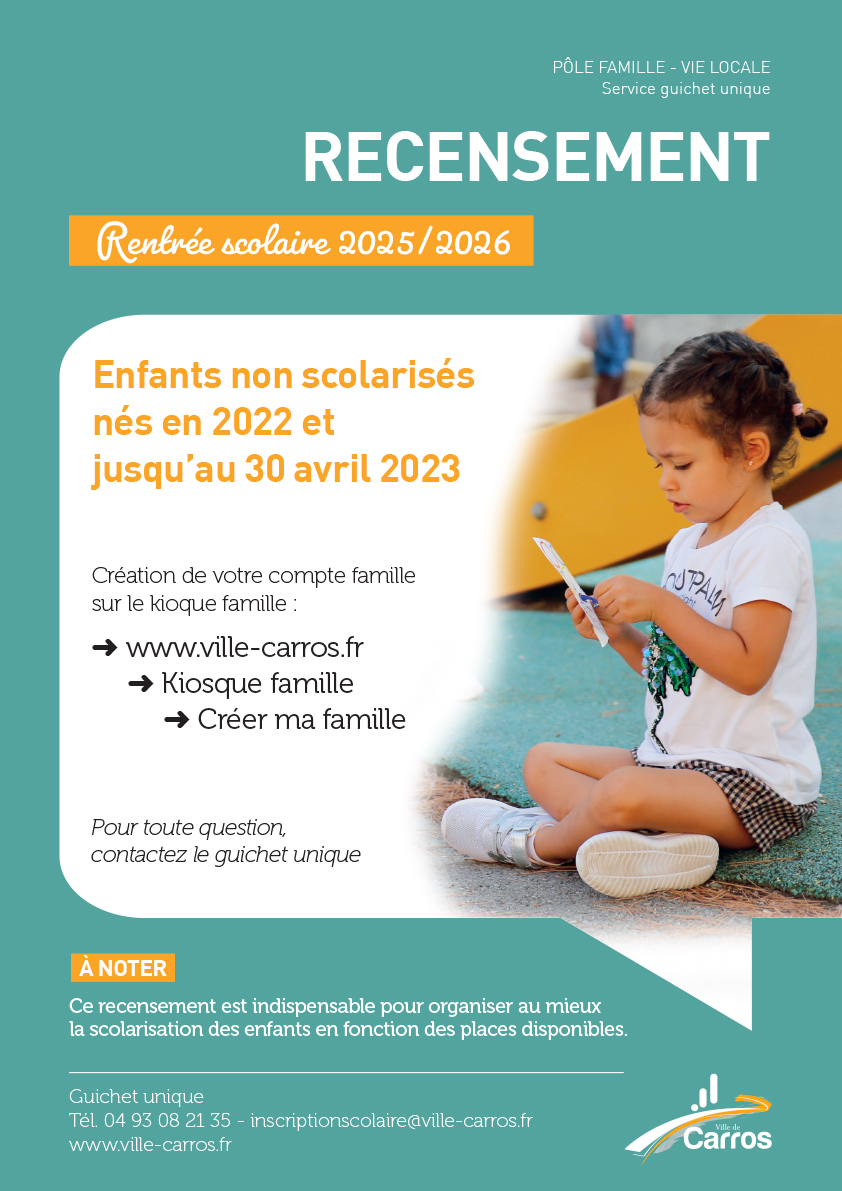 PÔLE FAMILLE - VIE LOCALE
Service guichet unique

RECENSEMENT

Rentrée scolaire 2025/2026

Enfants non scolarisés nés en 2022 et jusqu'au 30 avril 2023

Création de votre compte famille sur le kioque famille :

➜ www.ville-carros.fr
➜ Kiosque famille
➜ Créer ma famille

Pour toute question, contactez le guichet unique

À NOTER

Ce recensement est indispensable pour organiser au mieux la scolarisation des enfants en fonction des places disponibles.

Guichet unique
Tél. 04 93 08 21 35 - inscriptionscolaire@ville-carros.fr
www.ville-carros.fr

Ville de Carros